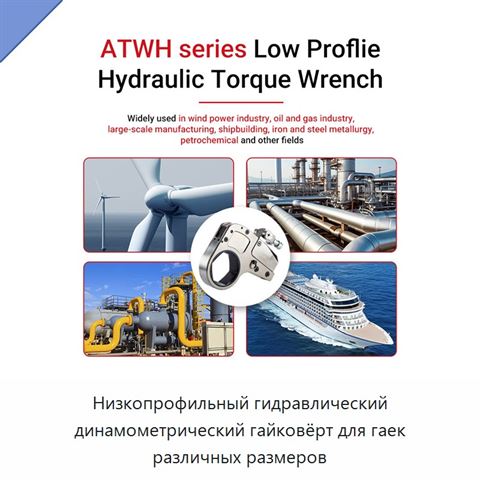 ATWH series Low Proflie Hydraulic Torque Wrench

Widely used in wind power industry, oil and gas industry, large-scale manufacturing, shipbuilding, iron and steel metallurgy, petrochemical and other fields

Низкопрофильный гидравлический динамометрический гайковёрт для гаек различных размеров